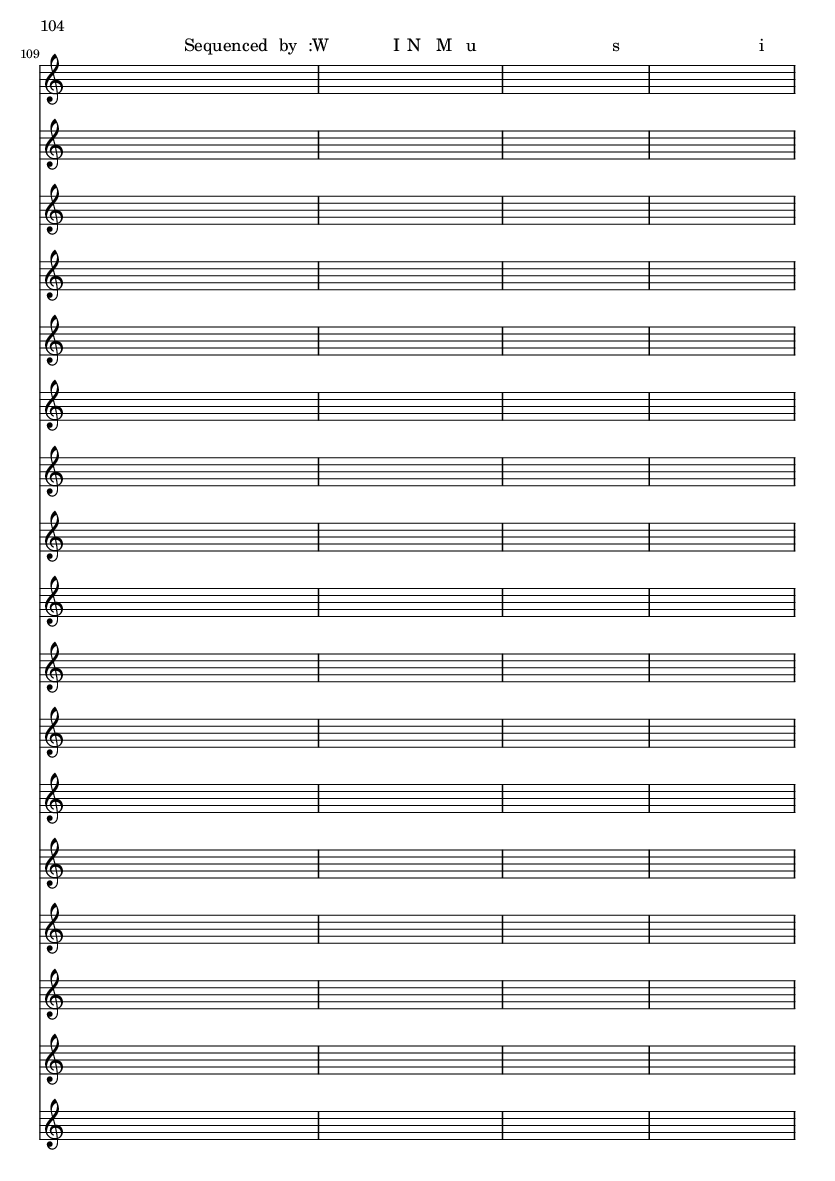 104

109

Sequenced by :W I N M u s i